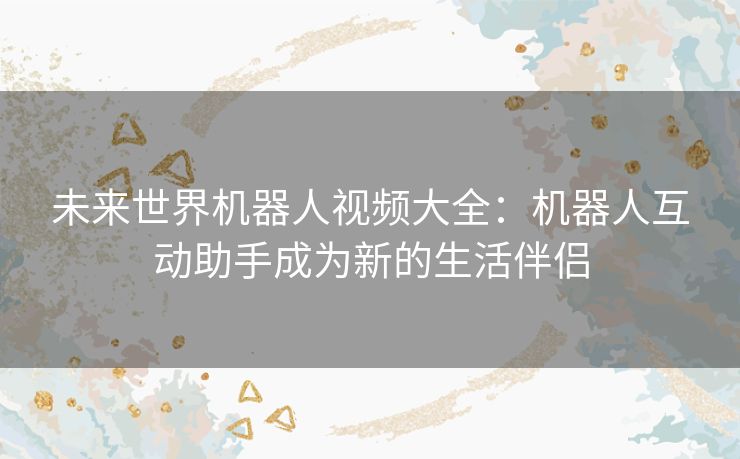 未来世界机器人视频大全：机器人互动助手成为新的生活伴侣